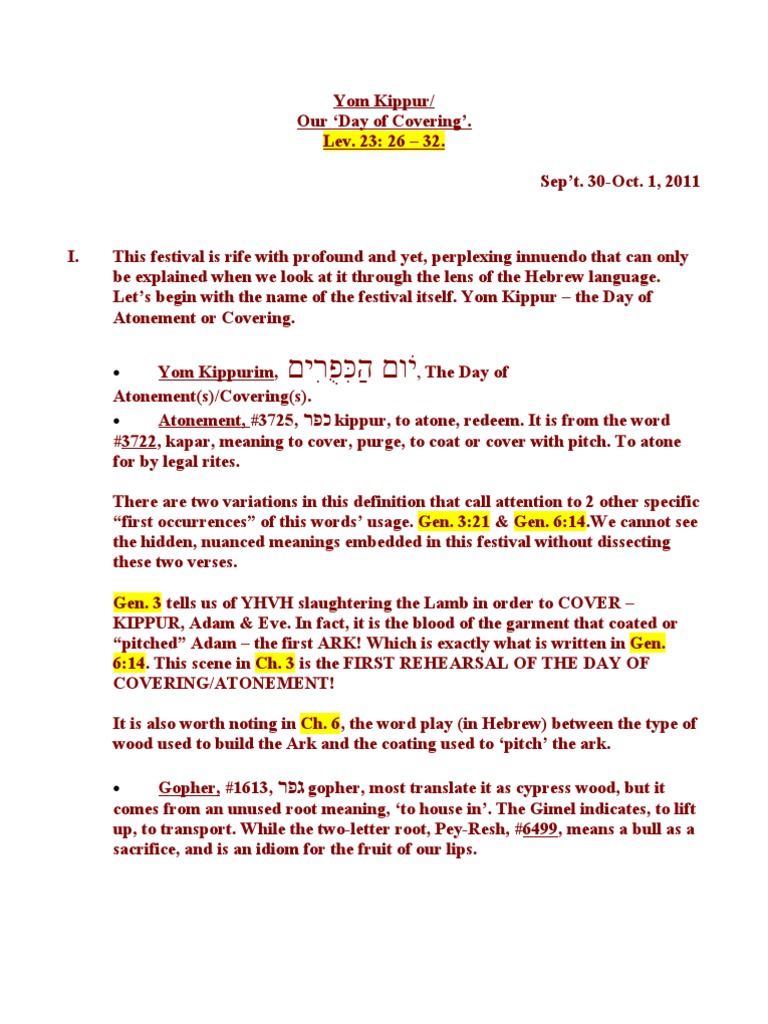 Yom Kippur/
Our ‘Day of Covering’.
Lev. 23: 26 – 32.

Sep’t. 30-Oct. 1, 2011

I. This festival is rife with profound and yet, perplexing innuendo that can only be explained when we look at it through the lens of the Hebrew language. Let’s begin with the name of the festival itself. Yom Kippur – the Day of Atonement or Covering.

• Yom Kippurim, יוֹם הַכִּפֻּרִים, The Day of Atonement(s)/Covering(s).

• Atonement, #3725, כפר kippur, to atone, redeem. It is from the word #3722, kapar, meaning to cover, purge, to coat or cover with pitch. To atone for by legal rites.

There are two variations in this definition that call attention to 2 other specific “first occurrences” of this words’ usage. Gen. 3:21 & Gen. 6:14.We cannot see the hidden, nuanced meanings embedded in this festival without dissecting these two verses.

Gen. 3 tells us of YHVH slaughtering the Lamb in order to COVER – KIPPUR, Adam & Eve. In fact, it is the blood of the garment that coated or “pitched” Adam – the first ARK! Which is exactly what is written in Gen. 6:14. This scene in Ch. 3 is the FIRST REHEARSAL OF THE DAY OF COVERING/ATONEMENT!

It is also worth noting in Ch. 6, the word play (in Hebrew) between the type of wood used to build the Ark and the coating used to ‘pitch’ the ark.

• Gopher, #1613, גפר gopher, most translate it as cypress wood, but it comes from an unused root meaning, ‘to house in’. The Gimel indicates, to lift up, to transport. While the two-letter root, Pey-Resh, #6499, means a bull as a sacrifice, and is an idiom for the fruit of our lips.